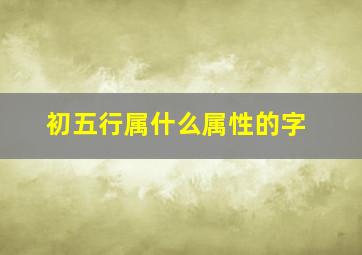 初五行属什么属性的字